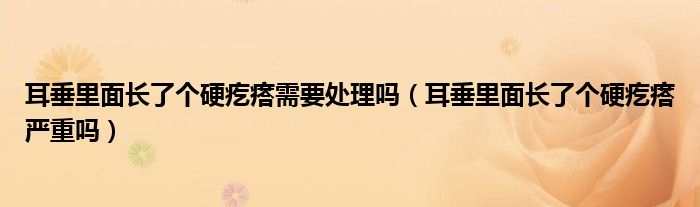 耳垂里面长了个硬疙瘩需要处理吗（耳垂里面长了个硬疙瘩严重吗）